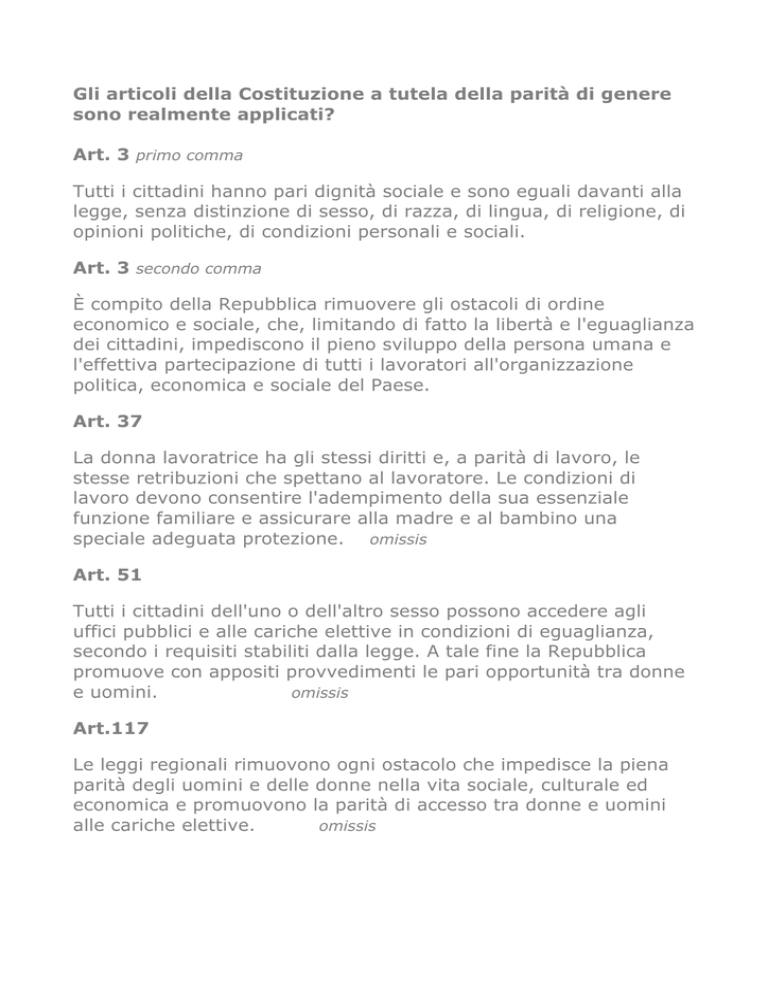 Gli articoli della Costituzione a tutela della parità di genere sono realmente applicati?

Art. 3 primo comma

Tutti i cittadini hanno pari dignità sociale e sono eguali davanti alla legge, senza distinzione di sesso, di razza, di lingua, di religione, di opinioni politiche, di condizioni personali e sociali.

Art. 3 secondo comma

È compito della Repubblica rimuovere gli ostacoli di ordine economico e sociale, che, limitando di fatto la libertà e l'eguaglianza dei cittadini, impediscono il pieno sviluppo della persona umana e l'effettiva partecipazione di tutti i lavoratori all'organizzazione politica, economica e sociale del Paese.

Art. 37

La donna lavoratrice ha gli stessi diritti e, a parità di lavoro, le stesse retribuzioni che spettano al lavoratore. Le condizioni di lavoro devono consentire l'adempimento della sua essenziale funzione familiare e assicurare alla madre e al bambino una speciale adeguata protezione. omissis

Art. 51

Tutti i cittadini dell'uno o dell'altro sesso possono accedere agli uffici pubblici e alle cariche elettive in condizioni di eguaglianza, secondo i requisiti stabiliti dalla legge. A tale fine la Repubblica promuove con appositi provvedimenti le pari opportunità tra donne e uomini. omissis

Art.117

Le leggi regionali rimuovono ogni ostacolo che impedisce la piena parità degli uomini e delle donne nella vita sociale, culturale ed economica e promuovono la parità di accesso tra donne e uomini alle cariche elettive. omissis